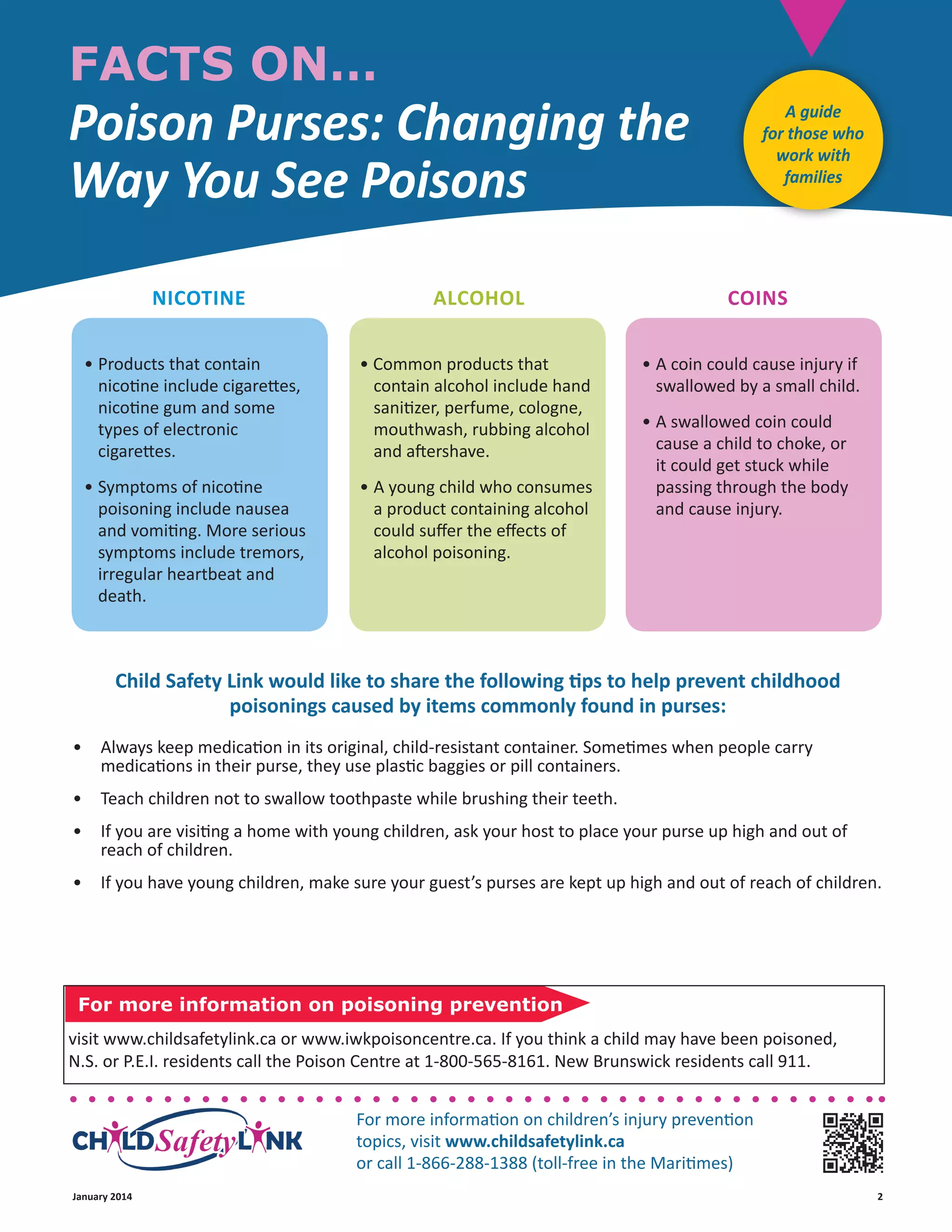 FACTS ON...
Poison Purses: Changing the Way You See Poisons

A guide for those who work with families

NICOTINE

• Products that contain nicotine include cigarettes, nicotine gum and some types of electronic cigarettes.

• Symptoms of nicotine poisoning include nausea and vomiting. More serious symptoms include tremors, irregular heartbeat and death.

ALCOHOL

• Common products that contain alcohol include hand sanitizer, perfume, cologne, mouthwash, rubbing alcohol and aftershave.

• A young child who consumes a product containing alcohol could suffer the effects of alcohol poisoning.

COINS

• A coin could cause injury if swallowed by a small child.

• A swallowed coin could cause a child to choke, or it could get stuck while passing through the body and cause injury.

Child Safety Link would like to share the following tips to help prevent childhood poisonings caused by items commonly found in purses:

• Always keep medication in its original, child-resistant container. Sometimes when people carry medications in their purse, they use plastic baggies or pill containers.

• Teach children not to swallow toothpaste while brushing their teeth.

• If you are visiting a home with young children, ask your host to place your purse up high and out of reach of children.

• If you have young children, make sure your guest's purses are kept up high and out of reach of children.

For more information on poisoning prevention

visit www.childsafetylink.ca or www.iwkpoisoncentre.ca. If you think a child may have been poisoned, N.S. or P.E.I. residents call the Poison Centre at 1-800-565-8161. New Brunswick residents call 911.

CHILD Safety LINK

For more information on children's injury prevention topics, visit www.childsafetylink.ca or call 1-866-288-1388 (toll-free in the Maritimes)

January 2014

2